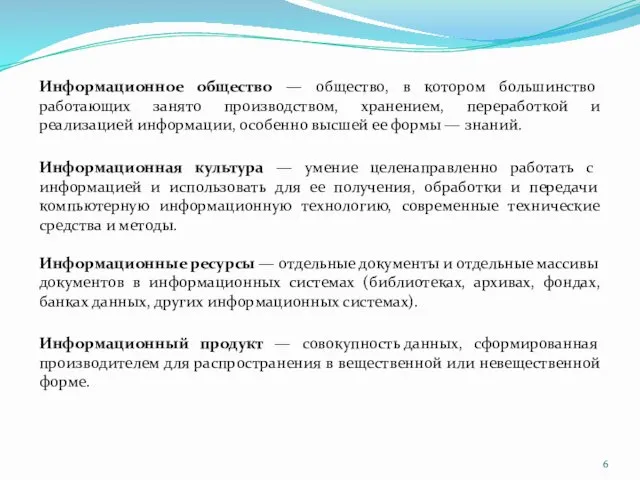 Информационное общество — общество, в котором большинство работающих занято производством, хранением, переработкой и реализацией информации, особенно высшей ее формы — знаний.

Информационная культура — умение целенаправленно работать с информацией и использовать для ее получения, обработки и передачи компьютерную информационную технологию, современные технические средства и методы.

Информационные ресурсы — отдельные документы и отдельные массивы документов в информационных системах (библиотеках, архивах, фондах, банках данных, других информационных системах).

Информационный продукт — совокупность данных, сформированная производителем для распространения в вещественной или невещественной форме.

6